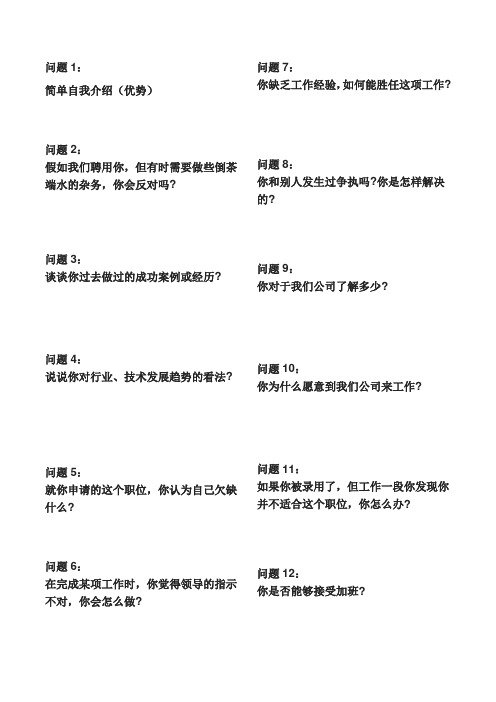 问题 1：
简单自我介绍（优势）

问题 2：
假如我们聘用你，但有时需要做些倒茶端水的杂务，你会反对吗？

问题 3：
谈谈你过去做过的成功案例或经历？

问题 4：
说说你对行业、技术发展趋势的看法？

问题 5：
就你申请的这个职位，你认为自己欠缺什么？

问题 6：
在完成某项工作时，你觉得领导的指示不对，你会怎么做？

问题 7：
你缺乏工作经验,如何能胜任这项工作?

问题 8：
你和别人发生过争执吗?你是怎样解决的?

问题 9：
你对于我们公司了解多少？

问题 10：
你为什么愿意到我们公司来工作？

问题 11：
如果你被录用了，但工作一段你发现你并不适合这个职位，你怎么办？

问题 12：
你是否能够接受加班？